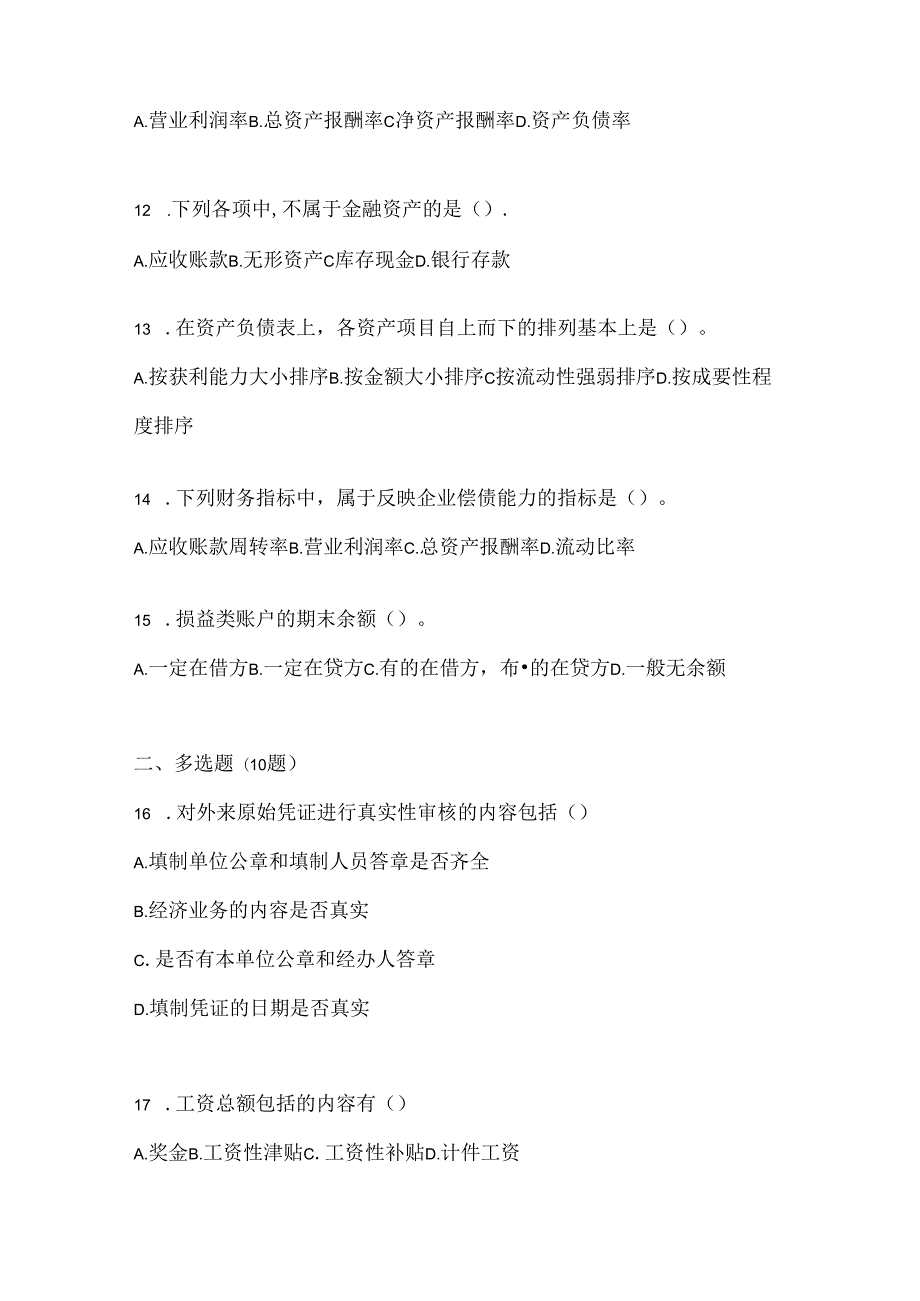 A.营业利润率B.总资产报酬率C净资产报酬率D.资产负债率

12 .下列各项中,不属于金融资产的是（）.

A.应收账款B.无形资产C库存现金D.银行存款

13 .在资产负债表上，各资产项目自上而下的排列基本上是（）。

A.按获利能力大小排序B.按金额大小排序C按流动性强弱排序D.按成要性程度排序

14 .下列财务指标中，属于反映企业偿债能力的指标是（）。

A.应收账款周转率B.营业利润率C.总资产报酬率D.流动比率

15 .损益类账户的期末余额（）。

A.一定在借方B.一定在贷方C.有的在借方，布•的在贷方D.一般无余额

二、多选题（10题）

16 .对外来原始凭证进行真实性审核的内容包括（）

A.填制单位公章和填制人员答章是否齐全

B.经济业务的内容是否真实

C. 是否有本单位公章和经办人答章

D.填制凭证的日期是否真实

17 .工资总额包括的内容有（）

A.奖金B.工资性津贴C. 工资性补贴D.计件工资